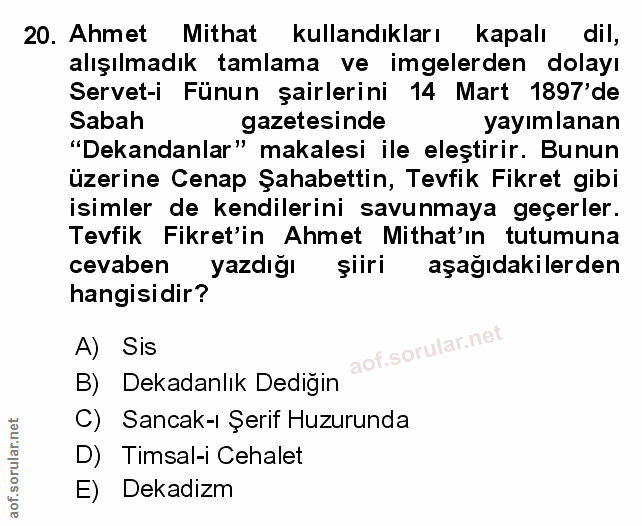 20. Ahmet Mithat kullandıkları kapalı dil, alışılmadık tamlama ve imgelerden dolayı Servet-i Fünun şairlerini 14 Mart 1897'de Sabah gazetesinde yayımlanan "Dekandanlar" makalesi ile eleştirir. Bunun üzerine Cenap Şahabettin, Tevfik Fikret gibi isimler de kendilerini savunmaya geçerler. Tevfik Fikret'in Ahmet Mithat'ın tutumuna cevaben yazdığı şiiri aşağıdakilerden hangisidir?

A) Sis
B) Dekadanlık Dediğin
C) Sancak-ı Şerif Huzurunda
D) Timsal-i Cehalet
E) Dekadizm

aof.sorular.net